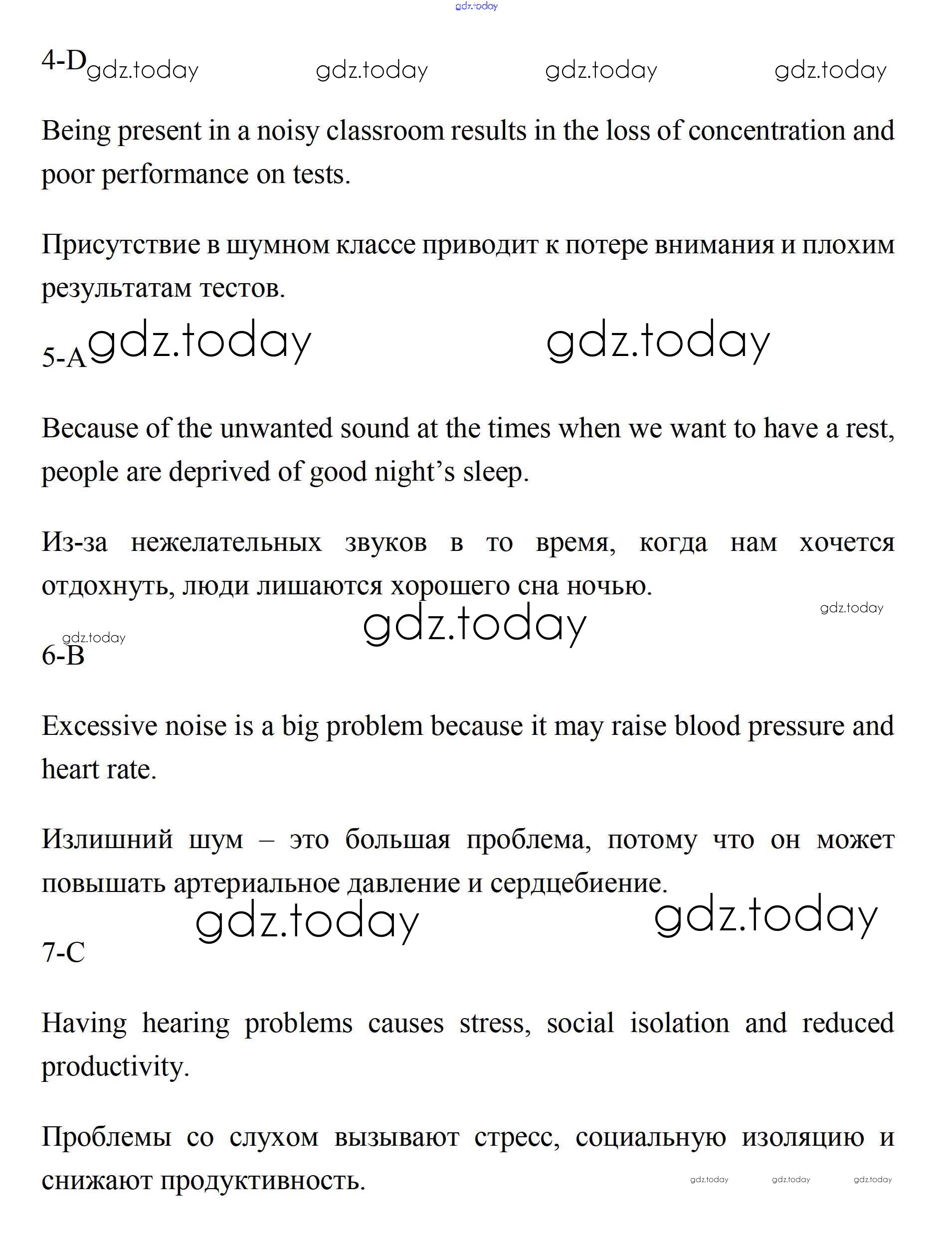 gdz.today

4-D gdz.today gdz.today gdz.today gdz.today

Being present in a noisy classroom results in the loss of concentration and poor performance on tests.

Присутствие в шумном классе приводит к потере внимания и плохим результатам тестов.

5-A gdz.today gdz.today

Because of the unwanted sound at the times when we want to have a rest, people are deprived of good night's sleep.

Из-за нежелательных звуков в то время, когда нам хочется отдохнуть, люди лишаются хорошего сна ночью.

gdz.today
gdz.today
gdz.today
6-B

Excessive noise is a big problem because it may raise blood pressure and heart rate.

Излишний шум – это большая проблема, потому что он может повышать артериальное давление и сердцебиение.

gdz.today gdz.today
7-C

Having hearing problems causes stress, social isolation and reduced productivity.

Проблемы со слухом вызывают стресс, социальную изоляцию и снижают продуктивность.

gdz.today gdz.today gdz.today